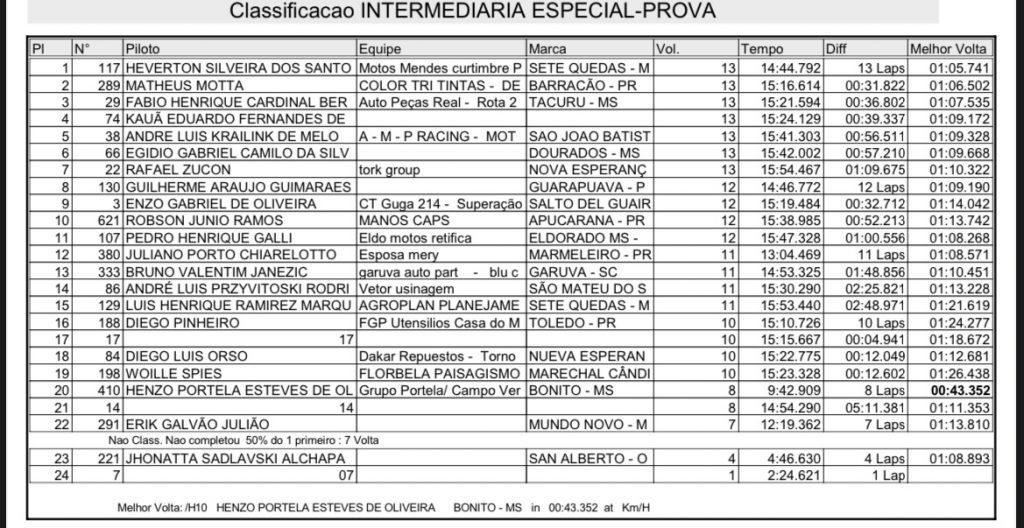 Classificacao INTERMEDIARIA ESPECIAL-PROVA

| Pl | N° | Piloto | Equipe | Marca | Vol. | Tempo | Diff | Melhor Volta |
|---|---|---|---|---|---|---|---|---|
| 1 | 117 | HEVERTON SILVEIRA DOS SANTO | Motos Mendes curtimbre P | SETE QUEDAS - M | 13 | 14:44.792 | 13 Laps | 01:05.741 |
| 2 | 289 | MATHEUS MOTTA | COLOR TRI TINTAS - DE | BARRACÃO - PR | 13 | 15:16.614 | 00:31.822 | 01:06.502 |
| 3 | 29 | FABIO HENRIQUE CARDINAL BER | Auto Peças Real - Rota 2 | TACURU - MS | 13 | 15:21.594 | 00:36.802 | 01:07.535 |
| 4 | 74 | KAUÃ EDUARDO FERNANDES DE | | | 13 | 15:24.129 | 00:39.337 | 01:09.172 |
| 5 | 38 | ANDRE LUIS KRAILINK DE MELO | A - M - P RACING - MOT | SAO JOAO BATIST | 13 | 15:41.303 | 00:56.511 | 01:09.328 |
| 6 | 66 | EGIDIO GABRIEL CAMILO DA SILV | | DOURADOS - MS | 13 | 15:42.002 | 00:57.210 | 01:09.668 |
| 7 | 22 | RAFAEL ZUCON | tork group | NOVA ESPERANÇ | 13 | 15:54.467 | 01:09.675 | 01:10.322 |
| 8 | 130 | GUILHERME ARAUJO GUIMARAES | | GUARAPUAVA - P | 12 | 14:46.772 | 12 Laps | 01:09.190 |
| 9 | 3 | ENZO GABRIEL DE OLIVEIRA | CT Guga 214 - Superação | SALTO DEL GUAIR | 12 | 15:19.484 | 00:32.712 | 01:14.042 |
| 10 | 621 | ROBSON JUNIO RAMOS | MANOS CAPS | APUCARANA - PR | 12 | 15:38.985 | 00:52.213 | 01:13.742 |
| 11 | 107 | PEDRO HENRIQUE GALLI | Eldo motos retifica | ELDORADO MS - | 12 | 15:47.328 | 01:00.556 | 01:08.268 |
| 12 | 380 | JULIANO PORTO CHIARELOTTO | Esposa mery | MARMELEIRO - PR | 11 | 13:04.469 | 11 Laps | 01:08.571 |
| 13 | 333 | BRUNO VALENTIM JANEZIC | garuva auto part - blu c | GARUVA - SC | 11 | 14:53.325 | 01:48.856 | 01:10.451 |
| 14 | 86 | ANDRÉ LUIS PRZYVITOSKI RODRI | Vetor usinagem | SÃO MATEU DO S | 11 | 15:30.290 | 02:25.821 | 01:13.228 |
| 15 | 129 | LUIS HENRIQUE RAMIREZ MARQU | AGROPLAN PLANEJAME | SETE QUEDAS - M | 11 | 15:53.440 | 02:48.971 | 01:21.619 |
| 16 | 188 | DIEGO PINHEIRO | FGP Utensilios Casa do M | TOLEDO - PR | 10 | 15:10.726 | 10 Laps | 01:24.277 |
| 17 | 17 | 17 | | | 10 | 15:15.667 | 00:04.941 | 01:18.672 |
| 18 | 84 | DIEGO LUIS ORSO | Dakar Repuestos - Torno | NUEVA ESPERAN | 10 | 15:22.775 | 00:12.049 | 01:12.681 |
| 19 | 198 | WOILLE SPIES | FLORBELA PAISAGISMO | MARECHAL CÂNDI | 10 | 15:23.328 | 00:12.602 | 01:26.438 |
| 20 | 410 | HENZO PORTELA ESTEVES DE OL | Grupo Portela/ Campo Ver | BONITO - MS | 8 | 9:42.909 | 8 Laps | 00:43.352 |
| 21 | 14 | 14 | | | 8 | 14:54.290 | 05:11.381 | 01:11.353 |
| 22 | 291 | ERIK GALVÃO JULIÃO | | MUNDO NOVO - M | 7 | 12:19.362 | 7 Laps | 01:13.810 |
| | | Nao Class. Nao completou 50% do 1 primeiro : 7 Volta | | | | | | |
| 23 | 221 | JHONATTA SADLAVSKI ALCHAPA | | SAN ALBERTO - O | 4 | 4:46.630 | 4 Laps | 01:08.893 |
| 24 | 7 | 07 | | | 1 | 2:24.621 | 1 Lap | |

Melhor Volta: /H10 HENZO PORTELA ESTEVES DE OLIVEIRA BONITO - MS in 00:43.352 at Km/H